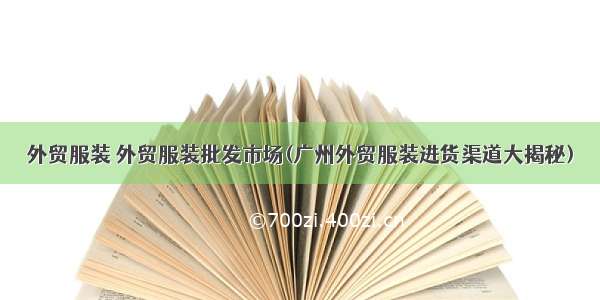 外贸服装 外贸服装批发市场(广州外贸服装进货渠道大揭秘)

©700zi.400zi.cn